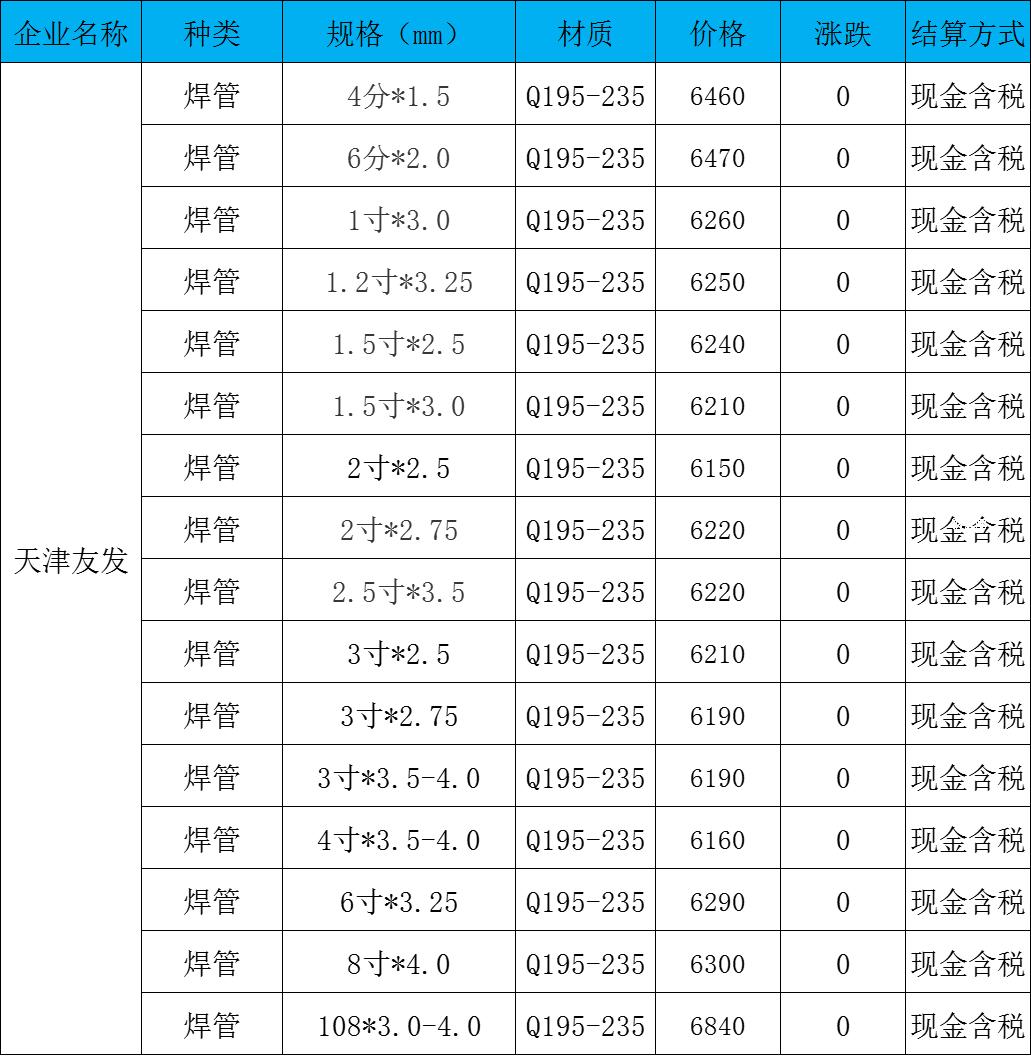 | 企业名称 | 种类 | 规格（mm） | 材质 | 价格 | 涨跌 | 结算方式 |
|---|---|---|---|---|---|---|
| 天津友发 | 焊管 | 4分*1.5 | Q195-235 | 6460 | 0 | 现金含税 |
| | 焊管 | 6分*2.0 | Q195-235 | 6470 | 0 | 现金含税 |
| | 焊管 | 1寸*3.0 | Q195-235 | 6260 | 0 | 现金含税 |
| | 焊管 | 1.2寸*3.25 | Q195-235 | 6250 | 0 | 现金含税 |
| | 焊管 | 1.5寸*2.5 | Q195-235 | 6240 | 0 | 现金含税 |
| | 焊管 | 1.5寸*3.0 | Q195-235 | 6210 | 0 | 现金含税 |
| | 焊管 | 2寸*2.5 | Q195-235 | 6150 | 0 | 现金含税 |
| | 焊管 | 2寸*2.75 | Q195-235 | 6220 | 0 | 现金含税 |
| | 焊管 | 2.5寸*3.5 | Q195-235 | 6220 | 0 | 现金含税 |
| | 焊管 | 3寸*2.5 | Q195-235 | 6210 | 0 | 现金含税 |
| | 焊管 | 3寸*2.75 | Q195-235 | 6190 | 0 | 现金含税 |
| | 焊管 | 3寸*3.5-4.0 | Q195-235 | 6190 | 0 | 现金含税 |
| | 焊管 | 4寸*3.5-4.0 | Q195-235 | 6160 | 0 | 现金含税 |
| | 焊管 | 6寸*3.25 | Q195-235 | 6290 | 0 | 现金含税 |
| | 焊管 | 8寸*4.0 | Q195-235 | 6300 | 0 | 现金含税 |
| | 焊管 | 108*3.0-4.0 | Q195-235 | 6840 | 0 | 现金含税 |